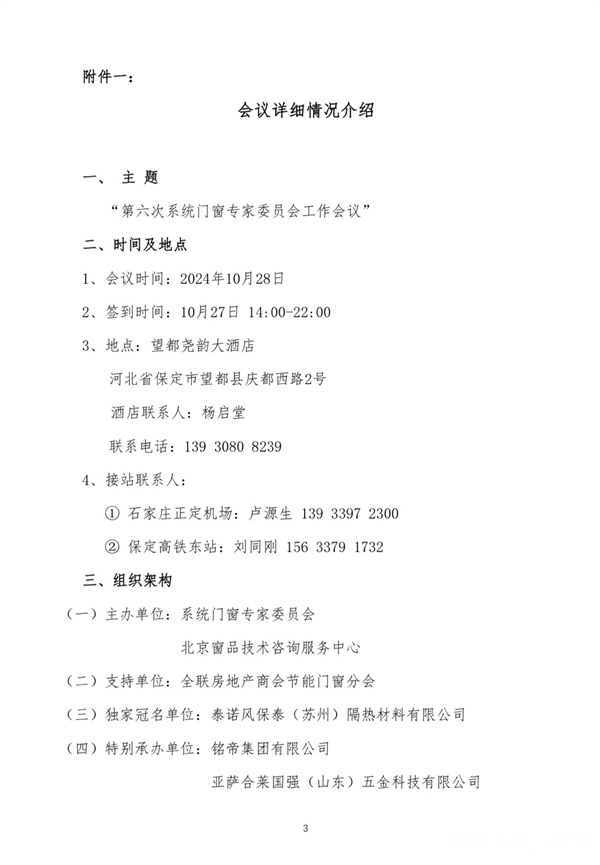 附件一：

会议详细情况介绍

一、 主 题

“第六次系统门窗专家委员会工作会议”

二、时间及地点

1、会议时间：2024年10月28日

2、签到时间：10月27日 14:00-22:00

3、地点：望都尧韵大酒店

河北省保定市望都县庆都西路2号

酒店联系人：杨启堂

联系电话：139 3080 8239

4、接站联系人：

① 石家庄正定机场：卢源生 139 3397 2300

② 保定高铁东站：刘同刚 156 3379 1732

三、组织架构

（一）主办单位：系统门窗专家委员会

北京窗品技术咨询服务中心

（二）支持单位：全联房地产商会节能门窗分会

（三）独家冠名单位：泰诺风保泰（苏州）隔热材料有限公司

（四）特别承办单位：铭帝集团有限公司

亚萨合莱国强（山东）五金科技有限公司

3